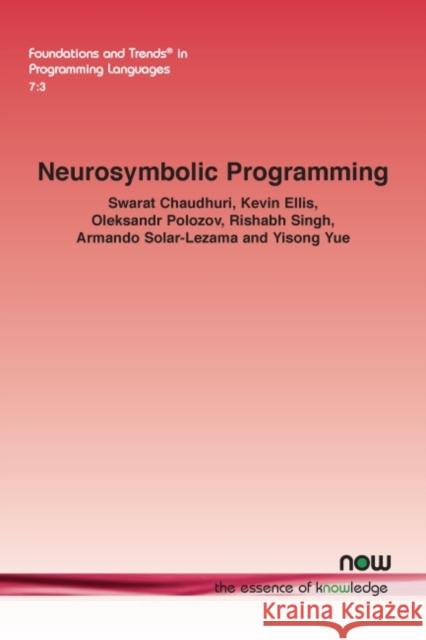 Foundations and Trends® in Programming Languages
7:3

Neurosymbolic Programming

Swarat Chaudhuri, Kevin Ellis, Oleksandr Polozov, Rishabh Singh, Armando Solar-Lezama and Yisong Yue

now
the essence of knowledge

Kraina Książek